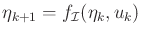 $\eta_{k+1} = f_{\mathcal{I}}(\eta_k, u_k)$